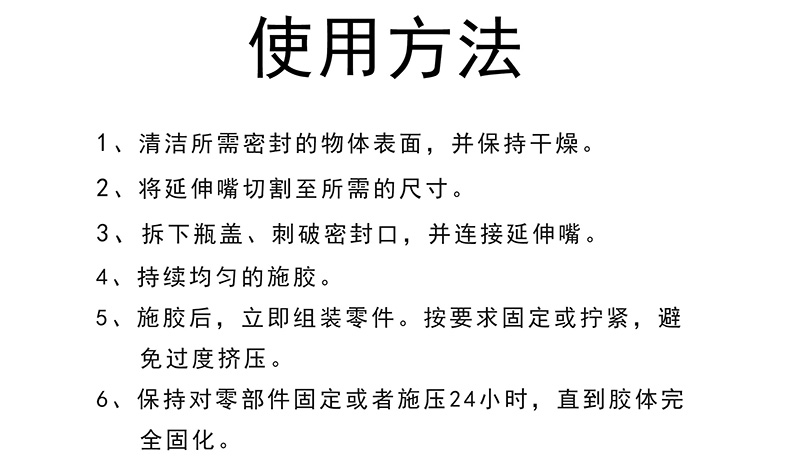 使用方法

1、清洁所需密封的物体表面，并保持干燥。

2、将延伸嘴切割至所需的尺寸。

3、拆下瓶盖、刺破密封口，并连接延伸嘴。

4、持续均匀的施胶。

5、施胶后，立即组装零件。按要求固定或拧紧，避免过度挤压。

6、保持对零部件固定或者施压24小时，直到胶体完全固化。